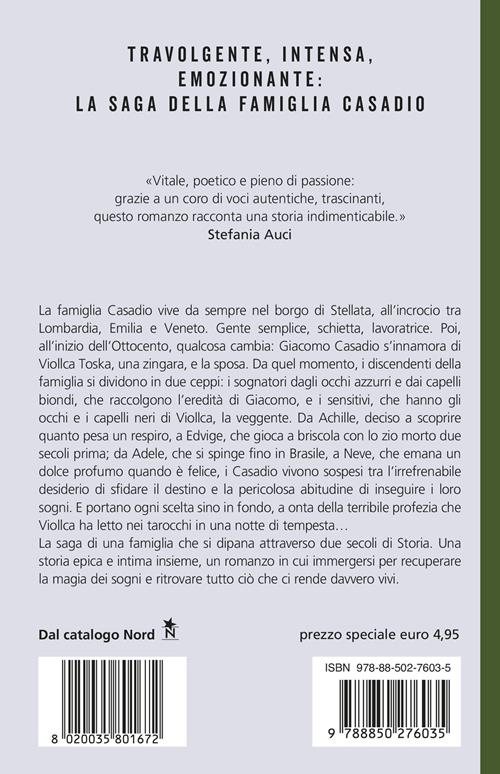 TRAVOLGENTE, INTENSA, EMOZIONANTE: LA SAGA DELLA FAMIGLIA CASADIO

«Vitale, poetico e pieno di passione: grazie a un coro di voci autentiche, trascinanti, questo romanzo racconta una storia indimenticabile.»
Stefania Auci

La famiglia Casadio vive da sempre nel borgo di Stellata, all'incrocio tra Lombardia, Emilia e Veneto. Gente semplice, schietta, lavoratrice. Poi, all'inizio dell'Ottocento, qualcosa cambia: Giacomo Casadio s'innamora di Viollca Toska, una zingara, e la sposa. Da quel momento, i discendenti della famiglia si dividono in due ceppi: i sognatori dagli occhi azzurri e dai capelli biondi, che raccolgono l'eredità di Giacomo, e i sensitivi, che hanno gli occhi e i capelli neri di Viollca, la veggente. Da Achille, deciso a scoprire quanto pesa un respiro, a Edvige, che gioca a briscola con lo zio morto due secoli prima; da Adele, che si spinge fino in Brasile, a Neve, che emana un dolce profumo quando è felice, i Casadio vivono sospesi tra l'irrefrenabile desiderio di sfidare il destino e la pericolosa abitudine di inseguire i loro sogni. E portano ogni scelta sino in fondo, a onta della terribile profezia che Viollca ha letto nei tarocchi in una notte di tempesta…
La saga di una famiglia che si dipana attraverso due secoli di Storia. Una storia epica e intima insieme, un romanzo in cui immergersi per recuperare la magia dei sogni e ritrovare tutto ciò che ci rende davvero vivi.

Dal catalogo Nord N

prezzo speciale euro 4,95

8 020035 801672

ISBN 978-88-502-7603-5

9 788850 276035